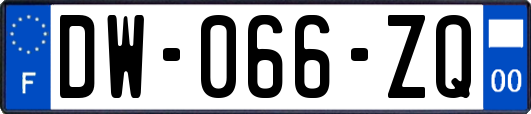 F
DW-066-ZQ
00